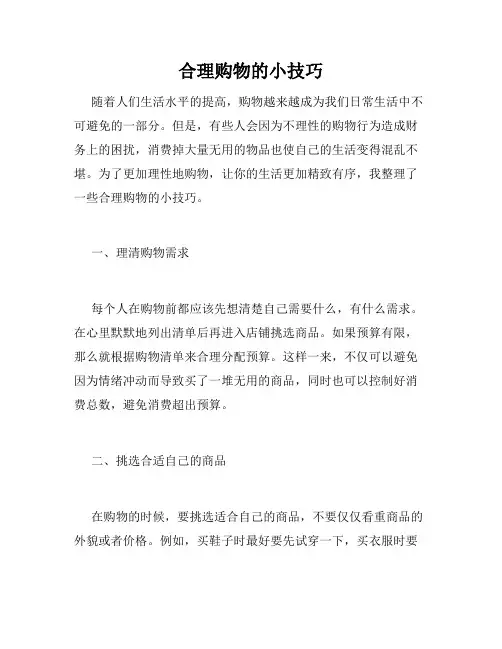 合理购物的小技巧

随着人们生活水平的提高，购物越来越成为我们日常生活中不可避免的一部分。但是，有些人会因为不理性的购物行为造成财务上的困扰，消费掉大量无用的物品也使自己的生活变得混乱不堪。为了更加理性地购物，让你的生活更加精致有序，我整理了一些合理购物的小技巧。

一、理清购物需求

每个人在购物前都应该先想清楚自己需要什么，有什么需求。在心里默默地列出清单后再进入店铺挑选商品。如果预算有限，那么就根据购物清单来合理分配预算。这样一来，不仅可以避免因为情绪冲动而导致买了一堆无用的商品，同时也可以控制好消费总数，避免消费超出预算。

二、挑选合适自己的商品

在购物的时候，要挑选适合自己的商品，不要仅仅看重商品的外貌或者价格。例如，买鞋子时最好要先试穿一下，买衣服时要